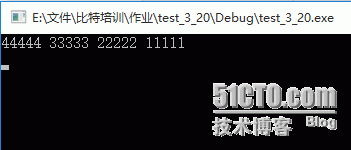 E:\文件\比特培训\作业\test_3_20\Debug\test_3_20.exe

44444 33333 22222 11111

51CTO.com
技术博客 Blog